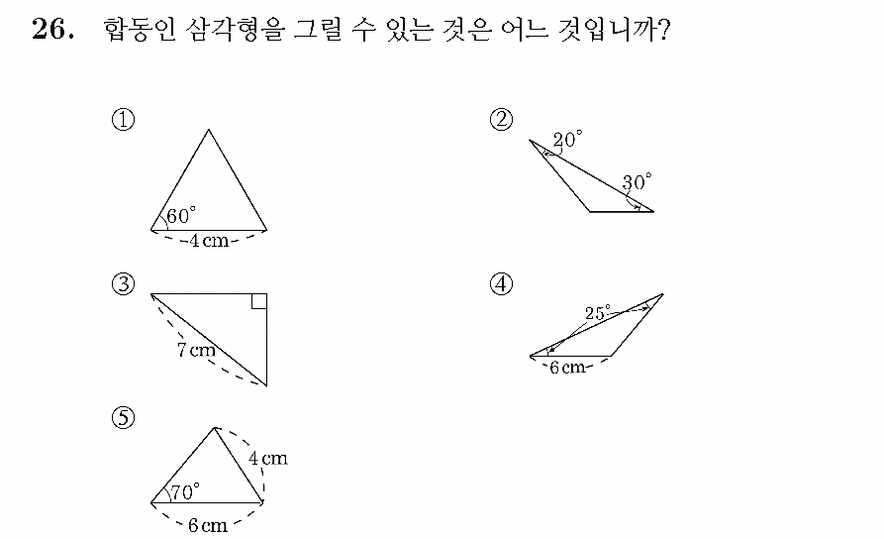 26. 합동인 삼각형을 그릴 수 있는 것은 어느 것입니까?

①

$60^\circ$

4 cm

②

$20^\circ$

$30^\circ$

③

7 cm

④

$25^\circ$

6 cm

⑤

4 cm

$70^\circ$

6 cm